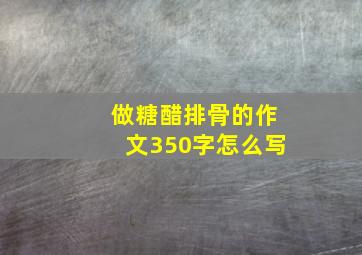 做糖醋排骨的作文350字怎么写